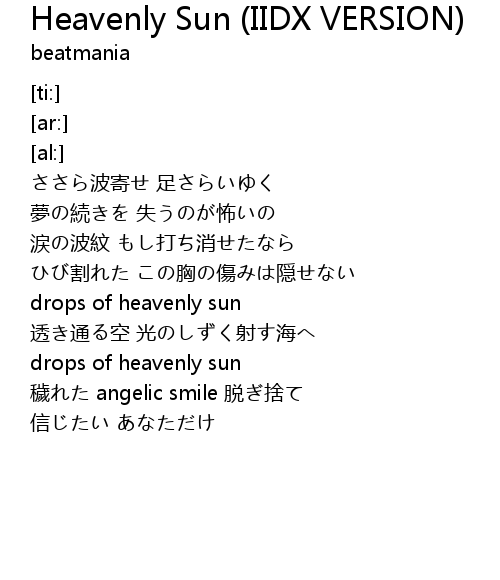 Heavenly Sun (IIDX VERSION)
beatmania

[ti:]
[ar:]
[al:]
ささら波寄せ 足さらいゆく
夢の続きを 失うのが怖いの
涙の波紋 もし打ち消せたなら
ひび割れた この胸の傷みは隠せない
drops of heavenly sun
透き通る空 光のしずく射す海へ
drops of heavenly sun
穢れた angelic smile 脱ぎ捨て
信じたい あなただけ